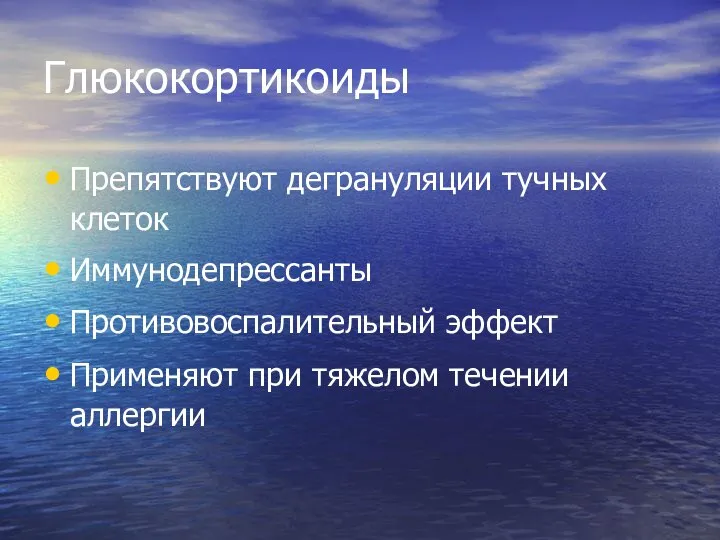 Глюкокортикоиды

• Препятствуют дегрануляции тучных клеток
• Иммунодепрессанты
• Противовоспалительный эффект
• Применяют при тяжелом течении аллергии